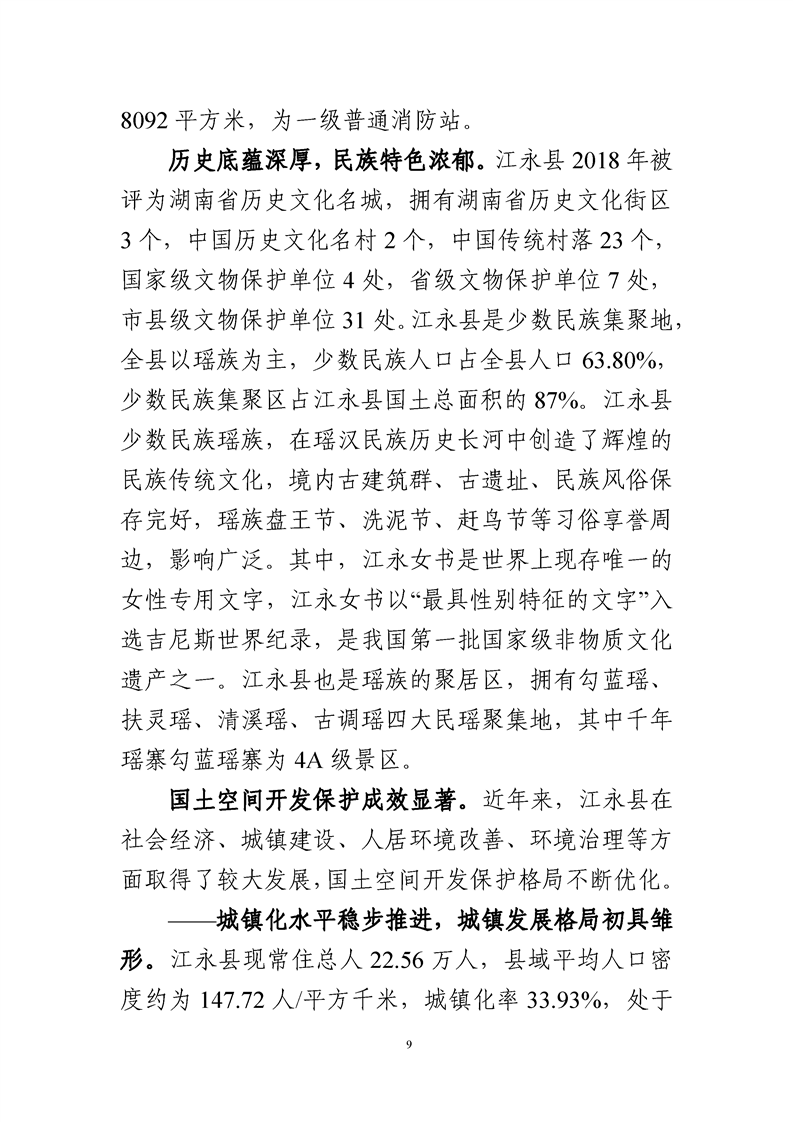 8092平方米，为一级普通消防站。

历史底蕴深厚，民族特色浓郁。江永县2018年被评为湖南省历史文化名城，拥有湖南省历史文化街区3个，中国历史文化名村2个，中国传统村落23个，国家级文物保护单位4处，省级文物保护单位7处，市县级文物保护单位31处。江永县是少数民族集聚地，全县以瑶族为主，少数民族人口占全县人口63.80%，少数民族集聚区占江永县国土总面积的87%。江永县少数民族瑶族，在瑶汉民族历史长河中创造了辉煌的民族传统文化，境内古建筑群、古遗址、民族风俗保存完好，瑶族盘王节、洗泥节、赶鸟节等习俗享誉周边，影响广泛。其中，江永女书是世界上现存唯一的女性专用文字，江永女书以“最具性别特征的文字”入选吉尼斯世界纪录，是我国第一批国家级非物质文化遗产之一。江永县也是瑶族的聚居区，拥有勾蓝瑶、扶灵瑶、清溪瑶、古调瑶四大民瑶聚集地，其中千年瑶寨勾蓝瑶寨为4A级景区。

国土空间开发保护成效显著。近年来，江永县在社会经济、城镇建设、人居环境改善、环境治理等方面取得了较大发展，国土空间开发保护格局不断优化。

——城镇化水平稳步推进，城镇发展格局初具雏形。江永县现常住总人22.56万人，县域平均人口密度约为147.72人/平方千米，城镇化率33.93%，处于

9